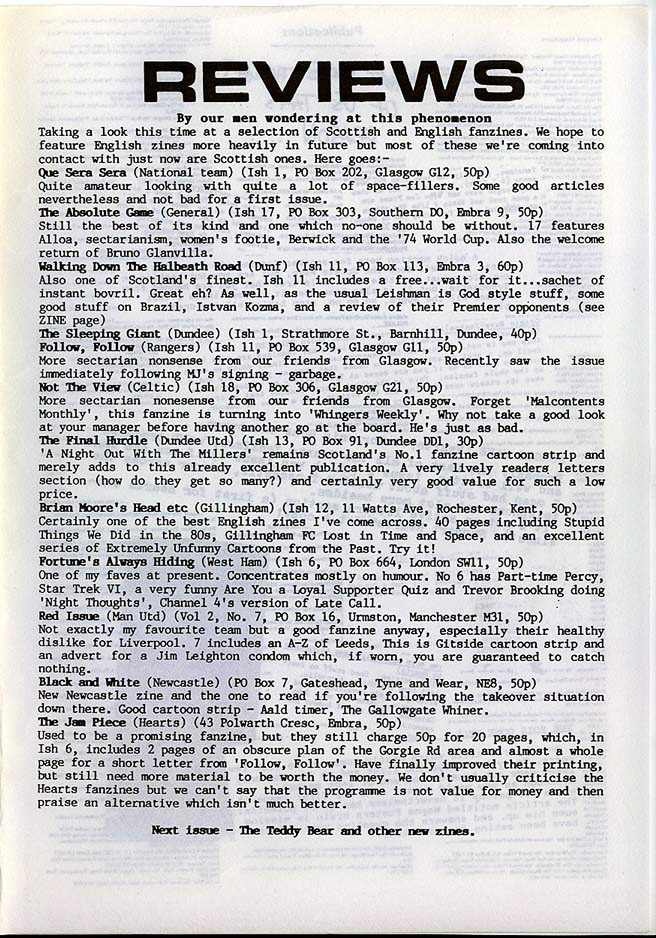 REVIEWS

By our men wondering at this phenomenon

Taking a look this time at a selection of Scottish and English fanzines. We hope to feature English zines more heavily in future but most of these we're coming into contact with just now are Scottish ones. Here goes:-

Que Sera Sera (National team) (Ish 1, PO Box 202, Glasgow G12, 50p)
Quite amateur looking with quite a lot of space-fillers. Some good articles nevertheless and not bad for a first issue.

The Absolute Game (General) (Ish 17, PO Box 303, Southern DO, Embra 9, 50p)
Still the best of its kind and one which no-one should be without. 17 features Alloa, sectarianism, women's footie, Berwick and the '74 World Cup. Also the welcome return of Bruno Glanvilla.

Walking Down The Halbeath Road (Dunf) (Ish 11, PO Box 113, Embra 3, 60p)
Also one of Scotland's finest. Ish 11 includes a free...wait for it...sachet of instant bovril. Great eh? As well, as the usual Leishman is God style stuff, some good stuff on Brazil, Istvan Kozma, and a review of their Premier opponents (see ZINE page)

The Sleeping Giant (Dundee) (Ish 1, Strathmore St., Barnhill, Dundee, 40p)

Follow, Follow (Rangers) (Ish 11, PO Box 539, Glasgow G11, 50p)
More sectarian nonsense from our friends from Glasgow. Recently saw the issue immediately following MJ's signing - garbage.

Not The View (Celtic) (Ish 18, PO Box 306, Glasgow G21, 50p)
More sectarian nonesense from our friends from Glasgow. Forget 'Malcontents Monthly', this fanzine is turning into 'Whingers Weekly'. Why not take a good look at your manager before having another go at the board. He's just as bad.

The Final Hurdle (Dundee Utd) (Ish 13, PO Box 91, Dundee DD1, 30p)
'A Night Out With The Millers' remains Scotland's No.1 fanzine cartoon strip and merely adds to this already excellent publication. A very lively readers letters section (how do they get so many?) and certainly very good value for such a low price.

Brian Moore's Head etc (Gillingham) (Ish 12, 11 Watts Ave, Rochester, Kent, 50p)
Certainly one of the best English zines I've come across. 40 pages including Stupid Things We Did in the 80s, Gillingham FC Lost in Time and Space, and an excellent series of Extremely Unfunny Cartoons from the Past. Try it!

Fortune's Always Hiding (West Ham) (Ish 6, PO Box 664, London SW11, 50p)
One of my faves at present. Concentrates mostly on humour. No 6 has Part-time Percy, Star Trek VI, a very funny Are You a Loyal Supporter Quiz and Trevor Brooking doing 'Night Thoughts', Channel 4's version of Late Call.

Red Issue (Man Utd) (Vol 2, No. 7, PO Box 16, Urmston, Manchester M31, 50p)
Not exactly my favourite team but a good fanzine anyway, especially their healthy dislike for Liverpool. 7 includes an A-Z of Leeds, This is Gitside cartoon strip and an advert for a Jim Leighton condom which, if worn, you are guaranteed to catch nothing.

Black and White (Newcastle) (PO Box 7, Gateshead, Tyne and Wear, NE8, 50p)
New Newcastle zine and the one to read if you're following the takeover situation down there. Good cartoon strip - Aald timer, The Gallowgate Whiner.

The Jam Piece (Hearts) (43 Polwarth Cresc, Embra, 50p)
Used to be a promising fanzine, but they still charge 50p for 20 pages, which, in Ish 6, includes 2 pages of an obscure plan of the Gorgie Rd area and almost a whole page for a short letter from 'Follow, Follow'. Have finally improved their printing, but still need more material to be worth the money. We don't usually criticise the Hearts fanzines but we can't say that the programme is not value for money and then praise an alternative which isn't much better.

Next issue - The Teddy Bear and other new zines.